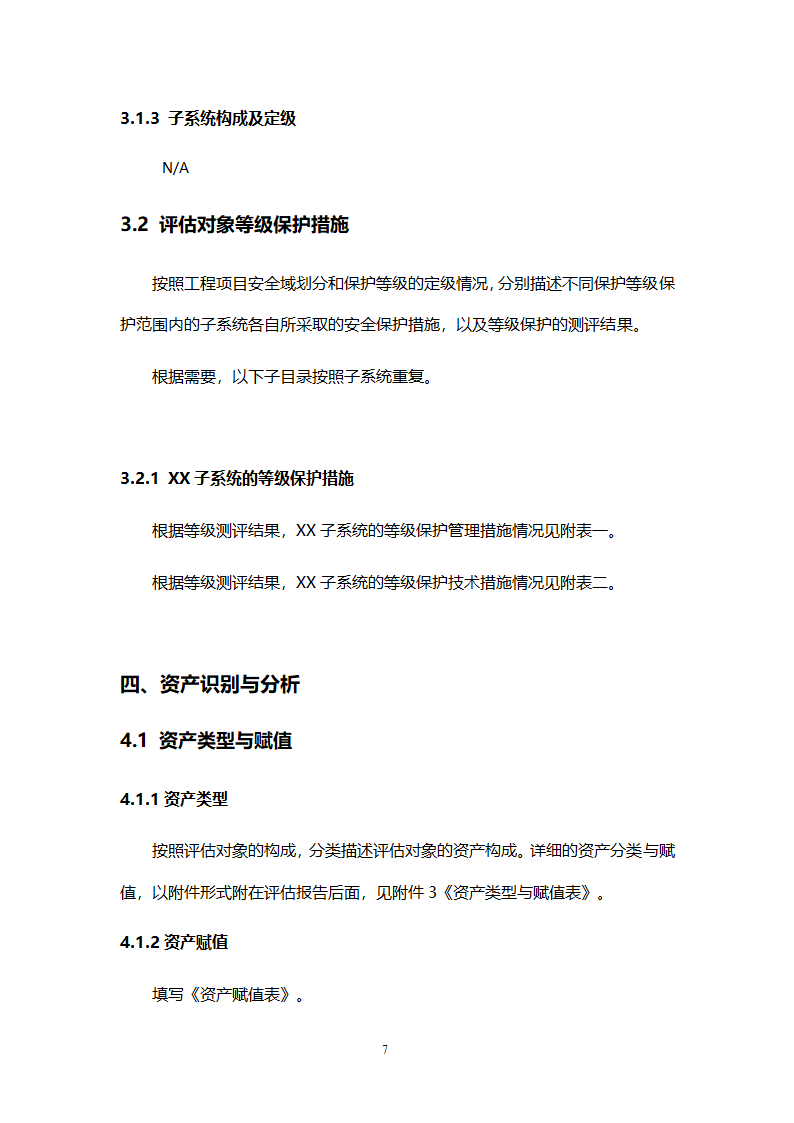 3.1.3 子系统构成及定级

N/A

3.2 评估对象等级保护措施

按照工程项目安全域划分和保护等级的定级情况，分别描述不同保护等级保护范围内的子系统各自所采取的安全保护措施，以及等级保护的测评结果。

根据需要，以下子目录按照子系统重复。

3.2.1 XX 子系统的等级保护措施

根据等级测评结果，XX 子系统的等级保护管理措施情况见附表一。

根据等级测评结果，XX 子系统的等级保护技术措施情况见附表二。

四、资产识别与分析

4.1 资产类型与赋值

4.1.1 资产类型

按照评估对象的构成，分类描述评估对象的资产构成。详细的资产分类与赋值，以附件形式附在评估报告后面，见附件 3《资产类型与赋值表》。

4.1.2 资产赋值

填写《资产赋值表》。

7